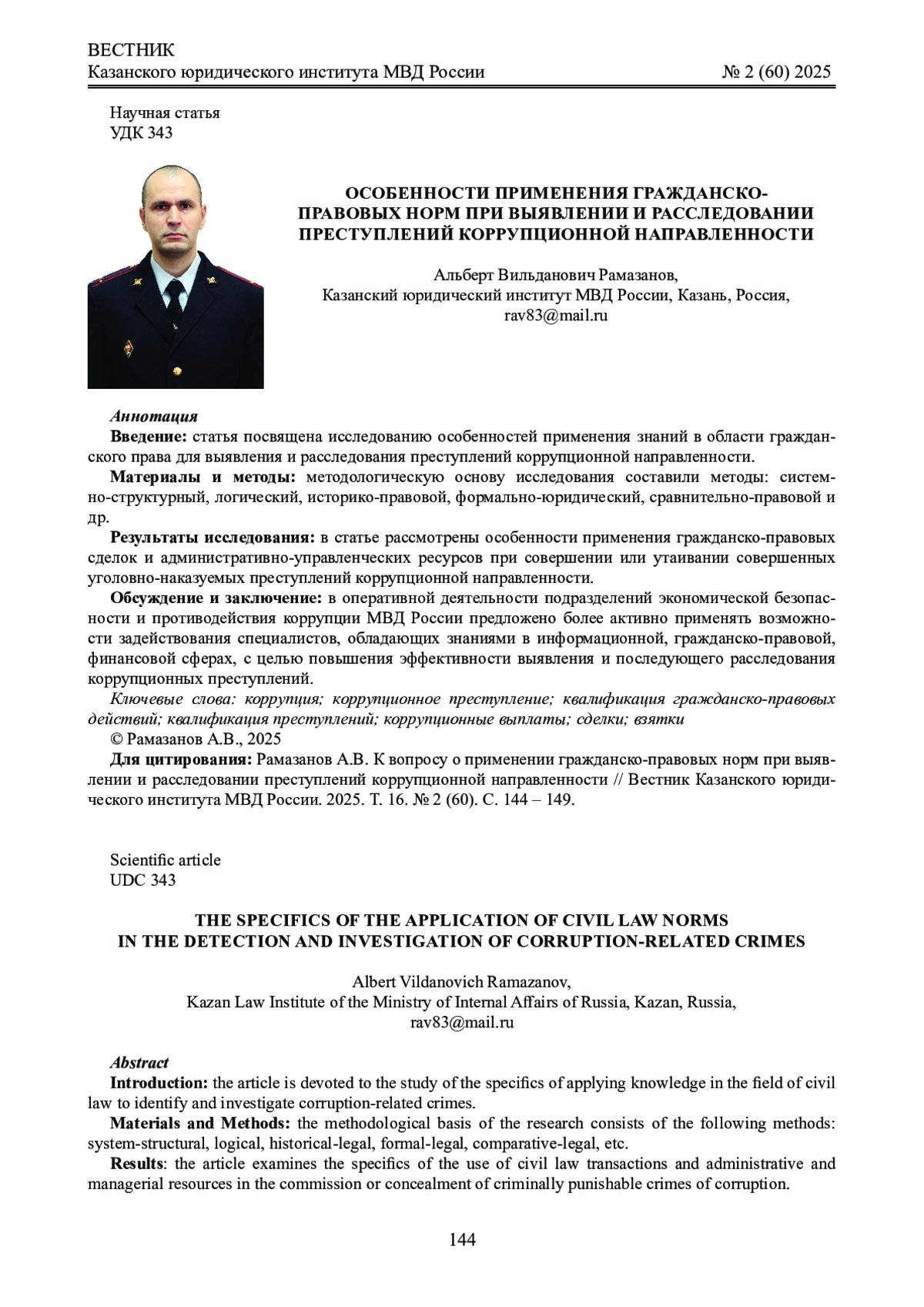 ВЕСТНИК
Казанского юридического института МВД России № 2 (60) 2025

Научная статья
УДК 343

ОСОБЕННОСТИ ПРИМЕНЕНИЯ ГРАЖДАНСКО-ПРАВОВЫХ НОРМ ПРИ ВЫЯВЛЕНИИ И РАССЛЕДОВАНИИ ПРЕСТУПЛЕНИЙ КОРРУПЦИОННОЙ НАПРАВЛЕННОСТИ

Альберт Вильданович Рамазанов,
Казанский юридический институт МВД России, Казань, Россия,
rav83@mail.ru

Аннотация
Введение: статья посвящена исследованию особенностей применения знаний в области гражданского права для выявления и расследования преступлений коррупционной направленности.
Материалы и методы: методологическую основу исследования составили методы: системно-структурный, логический, историко-правовой, формально-юридический, сравнительно-правовой и др.
Результаты исследования: в статье рассмотрены особенности применения гражданско-правовых сделок и административно-управленческих ресурсов при совершении или утаивании совершенных уголовно-наказуемых преступлений коррупционной направленности.
Обсуждение и заключение: в оперативной деятельности подразделений экономической безопасности и противодействия коррупции МВД России предложено более активно применять возможности задействования специалистов, обладающих знаниями в информационной, гражданско-правовой, финансовой сферах, с целью повышения эффективности выявления и последующего расследования коррупционных преступлений.
Ключевые слова: коррупция; коррупционное преступление; квалификация гражданско-правовых действий; квалификация преступлений; коррупционные выплаты; сделки; взятки
© Рамазанов А.В., 2025
Для цитирования: Рамазанов А.В. К вопросу о применении гражданско-правовых норм при выявлении и расследовании преступлений коррупционной направленности // Вестник Казанского юридического института МВД России. 2025. Т. 16. № 2 (60). С. 144 – 149.

Scientific article
UDC 343

THE SPECIFICS OF THE APPLICATION OF CIVIL LAW NORMS IN THE DETECTION AND INVESTIGATION OF CORRUPTION-RELATED CRIMES

Albert Vildanovich Ramazanov,
Kazan Law Institute of the Ministry of Internal Affairs of Russia, Kazan, Russia,
rav83@mail.ru

Abstract
Introduction: the article is devoted to the study of the specifics of applying knowledge in the field of civil law to identify and investigate corruption-related crimes.
Materials and Methods: the methodological basis of the research consists of the following methods: system-structural, logical, historical-legal, formal-legal, comparative-legal, etc.
Results: the article examines the specifics of the use of civil law transactions and administrative and managerial resources in the commission or concealment of criminally punishable crimes of corruption.

144